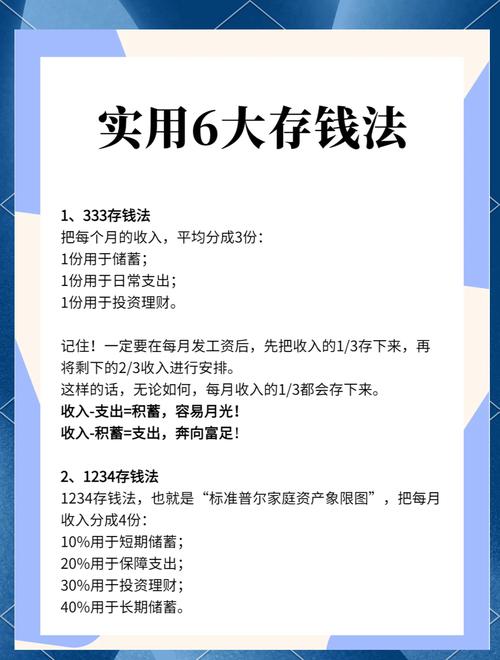 实用6大存钱法

1、333存钱法
把每个月的收入，平均分成3份：
1份用于储蓄；
1份用于日常支出；
1份用于投资理财。

记住！一定要在每月发工资后，先把收入的1/3存下来，再将剩下的2/3收入进行安排。
这样的话，无论如何，每月收入的1/3都会存下来。
收入-支出=积蓄，容易月光！
收入-积蓄=支出，奔向富足！

2、1234存钱法
1234存钱法，也就是“标准普尔家庭资产象限图”，把每月收入分成4份：
10%用于短期储蓄；
20%用于保障支出；
30%用于投资理财；
40%用于长期储蓄。